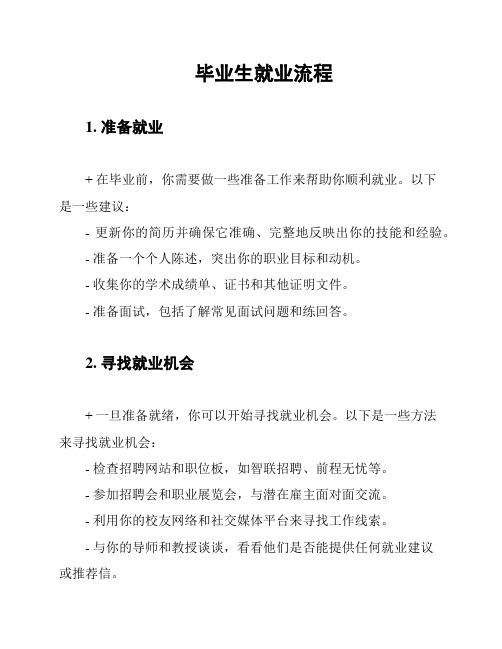 毕业生就业流程

1. 准备就业

+ 在毕业前，你需要做一些准备工作来帮助你顺利就业。以下是一些建议：

- 更新你的简历并确保它准确、完整地反映出你的技能和经验。

- 准备一个个人陈述，突出你的职业目标和动机。

- 收集你的学术成绩单、证书和其他证明文件。

- 准备面试，包括了解常见面试问题和练回答。

2. 寻找就业机会

+ 一旦准备就绪，你可以开始寻找就业机会。以下是一些方法来寻找就业机会：

- 检查招聘网站和职位板，如智联招聘、前程无忧等。

- 参加招聘会和职业展览会，与潜在雇主面对面交流。

- 利用你的校友网络和社交媒体平台来寻找工作线索。

- 与你的导师和教授谈谈，看看他们是否能提供任何就业建议或推荐信。